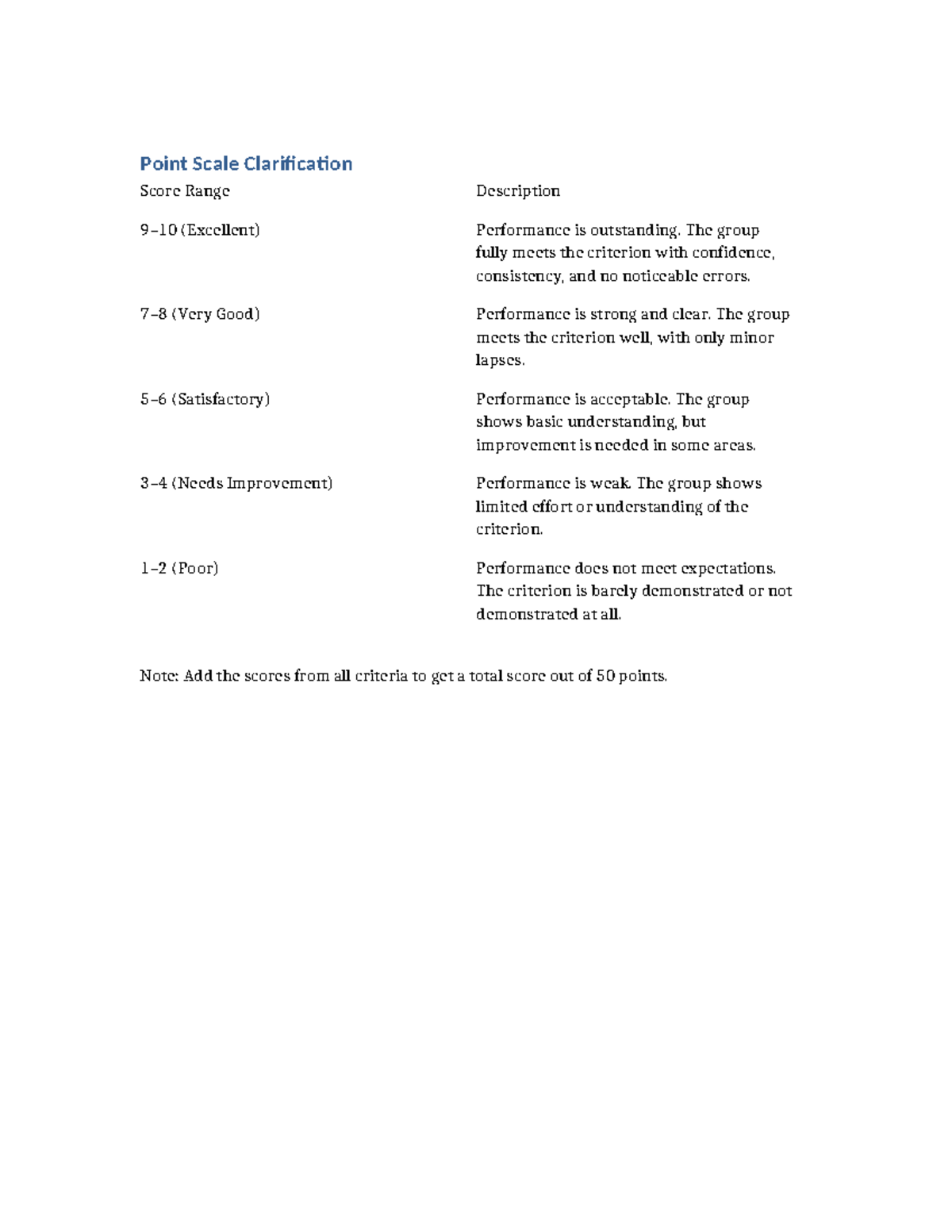 Point Scale Clarification

| Score Range | Description |
|---|---|
| 9–10 (Excellent) | Performance is outstanding. The group fully meets the criterion with confidence, consistency, and no noticeable errors. |
| 7–8 (Very Good) | Performance is strong and clear. The group meets the criterion well, with only minor lapses. |
| 5–6 (Satisfactory) | Performance is acceptable. The group shows basic understanding, but improvement is needed in some areas. |
| 3–4 (Needs Improvement) | Performance is weak. The group shows limited effort or understanding of the criterion. |
| 1–2 (Poor) | Performance does not meet expectations. The criterion is barely demonstrated or not demonstrated at all. |

Note: Add the scores from all criteria to get a total score out of 50 points.